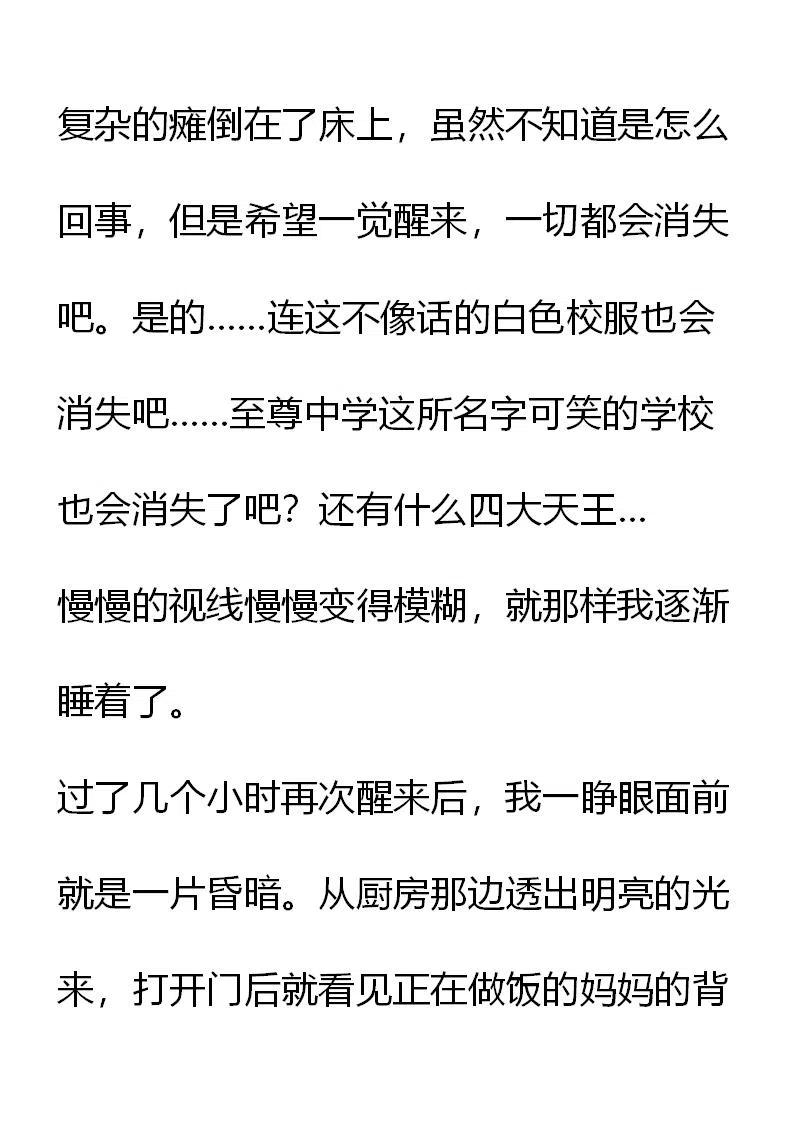 复杂的瘫倒在了床上，虽然不知道是怎么回事，但是希望一觉醒来，一切都会消失吧。是的……连这不像话的白色校服也会消失吧……至尊中学这所名字可笑的学校也会消失了吧？还有什么四大天王…

慢慢的视线慢慢变得模糊，就那样我逐渐睡着了。

过了几个小时再次醒来后，我一睁眼面前就是一片昏暗。从厨房那边透出明亮的光来，打开门后就看见正在做饭的妈妈的背